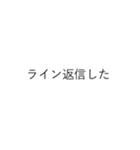 ライン返信した